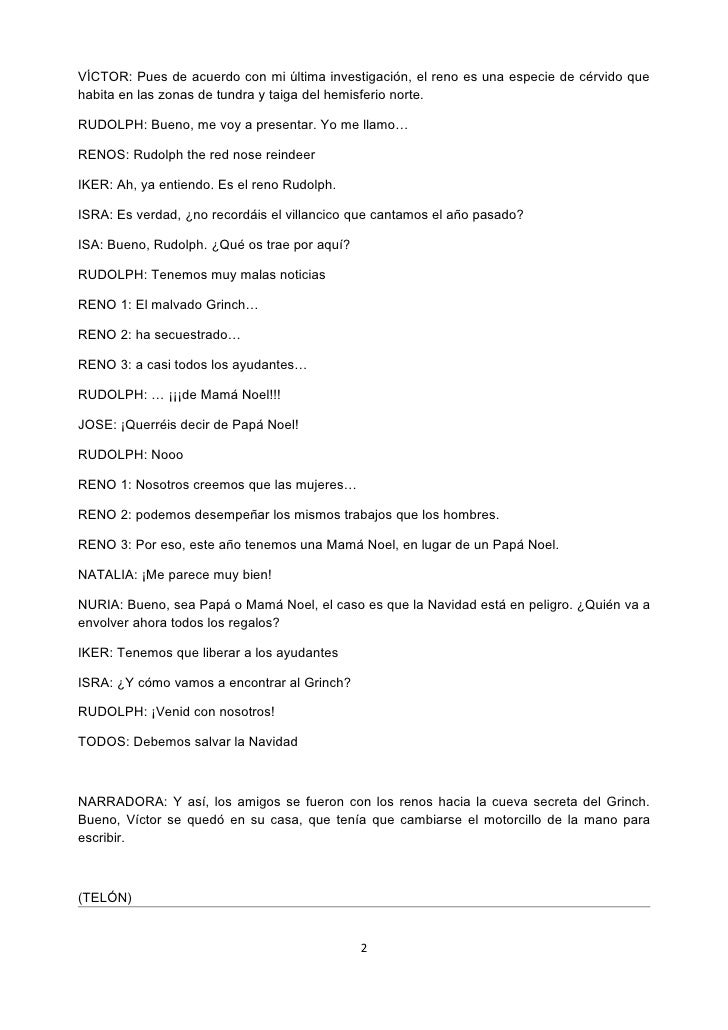 VÍCTOR: Pues de acuerdo con mi última investigación, el reno es una especie de cérvido que habita en las zonas de tundra y taiga del hemisferio norte.

RUDOLPH: Bueno, me voy a presentar. Yo me llamo…

RENOS: Rudolph the red nose reindeer

IKER: Ah, ya entiendo. Es el reno Rudolph.

ISRA: Es verdad, ¿no recordáis el villancico que cantamos el año pasado?

ISA: Bueno, Rudolph. ¿Qué os trae por aquí?

RUDOLPH: Tenemos muy malas noticias

RENO 1: El malvado Grinch…

RENO 2: ha secuestrado…

RENO 3: a casi todos los ayudantes…

RUDOLPH: … ¡¡¡de Mamá Noel!!!

JOSE: ¡Querréis decir de Papá Noel!

RUDOLPH: Nooo

RENO 1: Nosotros creemos que las mujeres…

RENO 2: podemos desempeñar los mismos trabajos que los hombres.

RENO 3: Por eso, este año tenemos una Mamá Noel, en lugar de un Papá Noel.

NATALIA: ¡Me parece muy bien!

NURIA: Bueno, sea Papá o Mamá Noel, el caso es que la Navidad está en peligro. ¿Quién va a envolver ahora todos los regalos?

IKER: Tenemos que liberar a los ayudantes

ISRA: ¿Y cómo vamos a encontrar al Grinch?

RUDOLPH: ¡Venid con nosotros!

TODOS: Debemos salvar la Navidad

NARRADORA: Y así, los amigos se fueron con los renos hacia la cueva secreta del Grinch. Bueno, Víctor se quedó en su casa, que tenía que cambiarse el motorcillo de la mano para escribir.

(TELÓN)

2